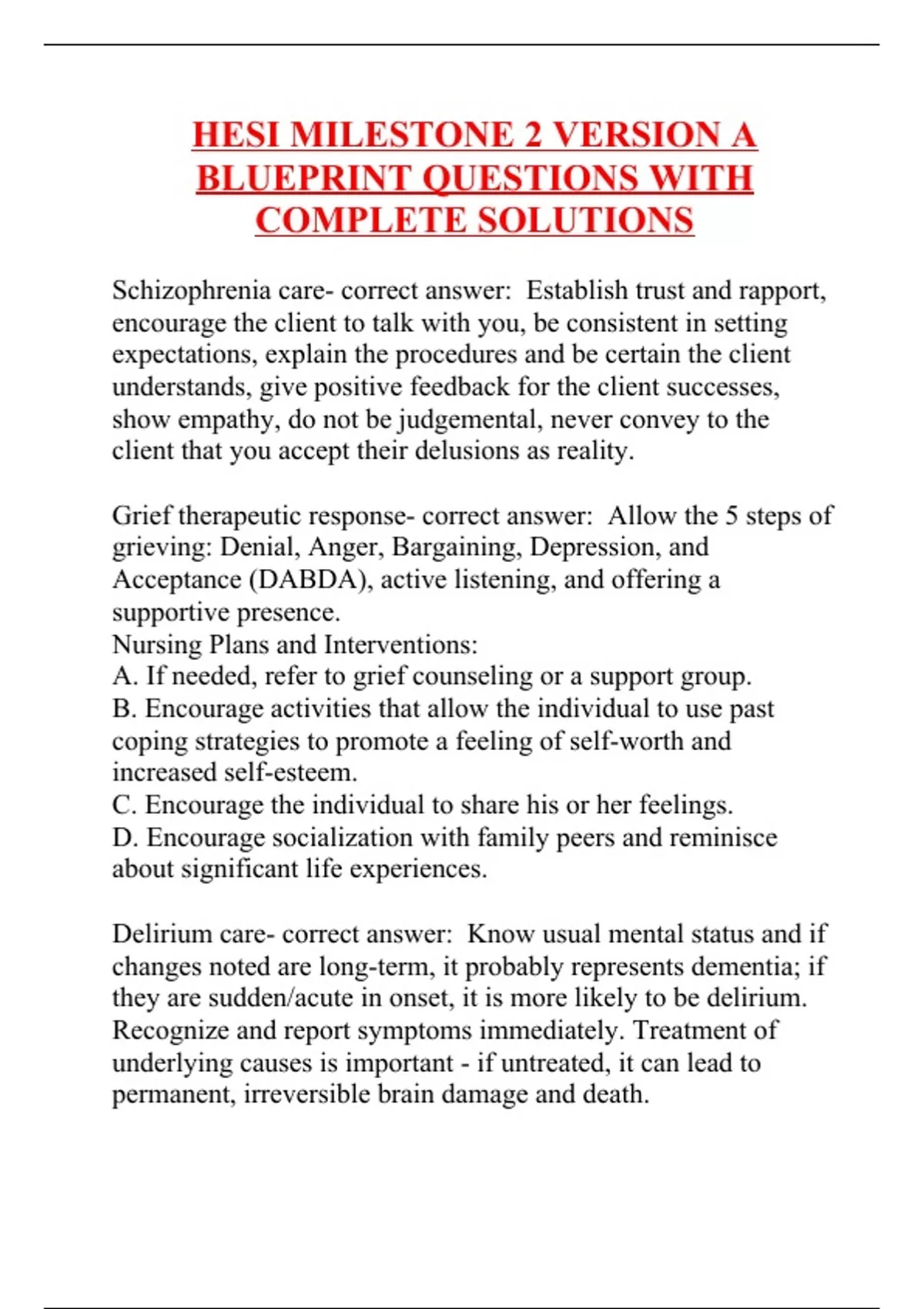 HESI MILESTONE 2 VERSION A BLUEPRINT QUESTIONS WITH COMPLETE SOLUTIONS

Schizophrenia care- correct answer: Establish trust and rapport, encourage the client to talk with you, be consistent in setting expectations, explain the procedures and be certain the client understands, give positive feedback for the client successes, show empathy, do not be judgemental, never convey to the client that you accept their delusions as reality.

Grief therapeutic response- correct answer: Allow the 5 steps of grieving: Denial, Anger, Bargaining, Depression, and Acceptance (DABDA), active listening, and offering a supportive presence.
Nursing Plans and Interventions:
A. If needed, refer to grief counseling or a support group.
B. Encourage activities that allow the individual to use past coping strategies to promote a feeling of self-worth and increased self-esteem.
C. Encourage the individual to share his or her feelings.
D. Encourage socialization with family peers and reminisce about significant life experiences.

Delirium care- correct answer: Know usual mental status and if changes noted are long-term, it probably represents dementia; if they are sudden/acute in onset, it is more likely to be delirium. Recognize and report symptoms immediately. Treatment of underlying causes is important - if untreated, it can lead to permanent, irreversible brain damage and death.